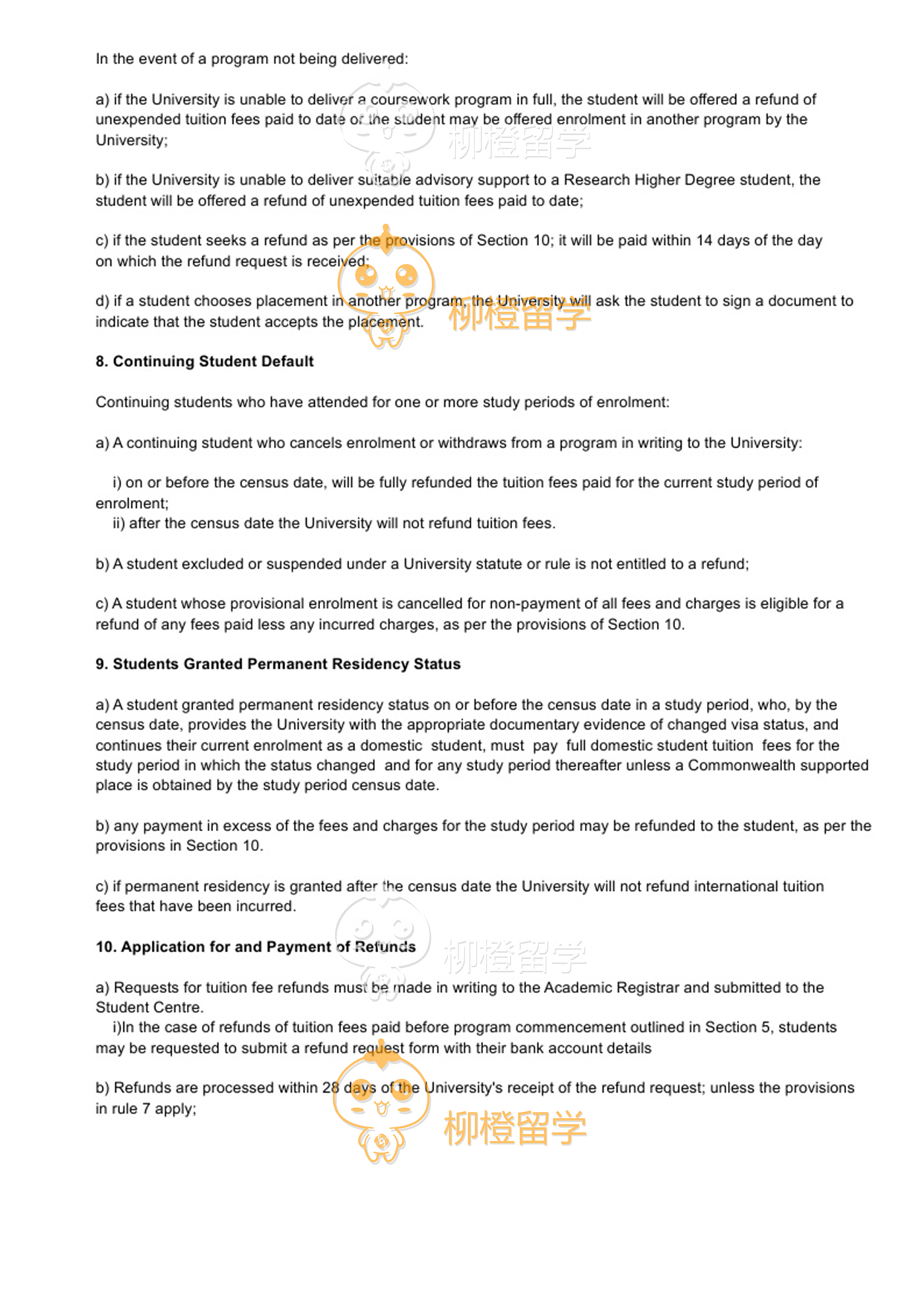 In the event of a program not being delivered:

a) if the University is unable to deliver a coursework program in full, the student will be offered a refund of unexpended tuition fees paid to date or the student may be offered enrolment in another program by the University;

柳橙留学

b) if the University is unable to deliver suitable advisory support to a Research Higher Degree student, the student will be offered a refund of unexpended tuition fees paid to date;

c) if the student seeks a refund as per the provisions of Section 10; it will be paid within 14 days of the day on which the refund request is received;

d) if a student chooses placement in another program, the University will ask the student to sign a document to indicate that the student accepts the placement.

柳橙留学

8. Continuing Student Default

Continuing students who have attended for one or more study periods of enrolment:

a) A continuing student who cancels enrolment or withdraws from a program in writing to the University:

i) on or before the census date, will be fully refunded the tuition fees paid for the current study period of enrolment;
ii) after the census date the University will not refund tuition fees.

b) A student excluded or suspended under a University statute or rule is not entitled to a refund;

c) A student whose provisional enrolment is cancelled for non-payment of all fees and charges is eligible for a refund of any fees paid less any incurred charges, as per the provisions of Section 10.

9. Students Granted Permanent Residency Status

a) A student granted permanent residency status on or before the census date in a study period, who, by the census date, provides the University with the appropriate documentary evidence of changed visa status, and continues their current enrolment as a domestic student, must pay full domestic student tuition fees for the study period in which the status changed and for any study period thereafter unless a Commonwealth supported place is obtained by the study period census date.

b) any payment in excess of the fees and charges for the study period may be refunded to the student, as per the provisions in Section 10.

c) if permanent residency is granted after the census date the University will not refund international tuition fees that have been incurred.

10. Application for and Payment of Refunds

柳橙留学

a) Requests for tuition fee refunds must be made in writing to the Academic Registrar and submitted to the Student Centre.
i)In the case of refunds of tuition fees paid before program commencement outlined in Section 5, students may be requested to submit a refund request form with their bank account details

b) Refunds are processed within 28 days of the University's receipt of the refund request; unless the provisions in rule 7 apply;

柳橙留学